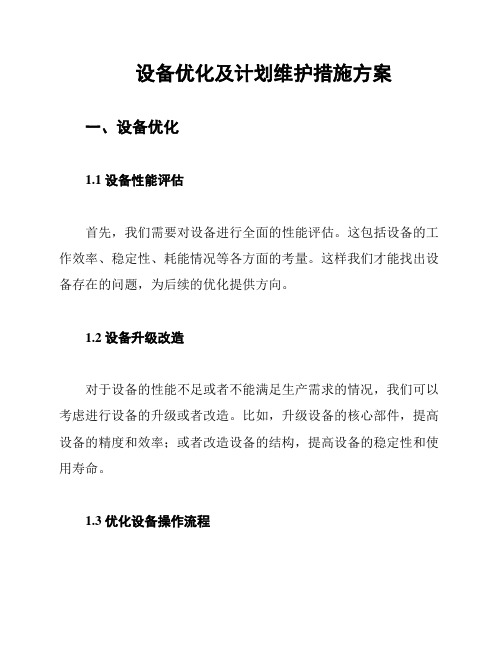 设备优化及计划维护措施方案

一、设备优化

1.1 设备性能评估

首先，我们需要对设备进行全面的性能评估。这包括设备的工作效率、稳定性、耗能情况等各方面的考量。这样我们才能找出设备存在的问题，为后续的优化提供方向。

1.2 设备升级改造

对于设备的性能不足或者不能满足生产需求的情况，我们可以考虑进行设备的升级或者改造。比如，升级设备的核心部件，提高设备的精度和效率；或者改造设备的结构，提高设备的稳定性和使用寿命。

1.3 优化设备操作流程